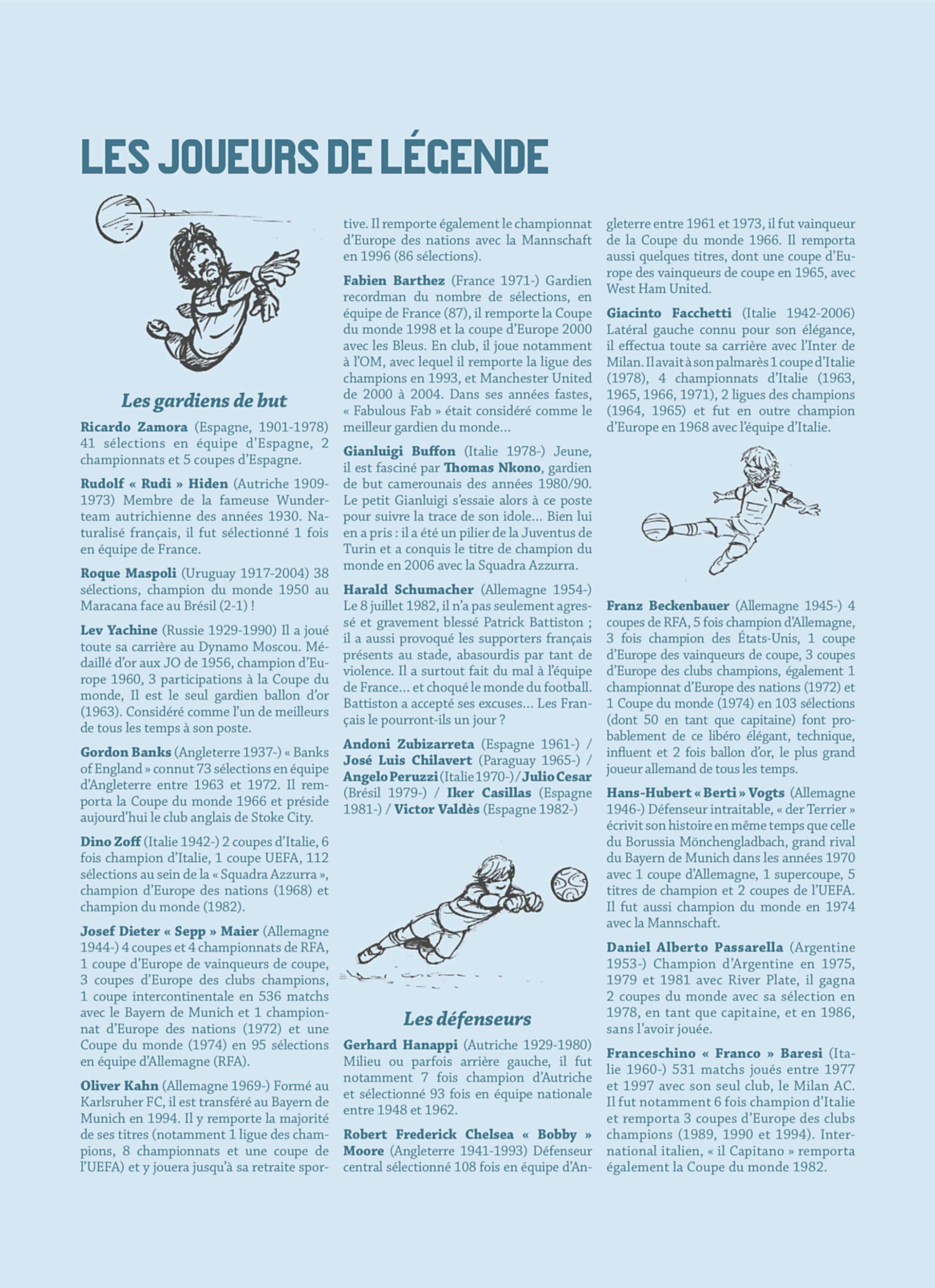 LES JOUEURS DE LÉGENDE

Les gardiens de but

Ricardo Zamora (Espagne, 1901-1978) 41 sélections en équipe d'Espagne, 2 championnats et 5 coupes d'Espagne.

Rudolf « Rudi » Hiden (Autriche 1909-1973) Membre de la fameuse Wunderteam autrichienne des années 1930. Naturalisé français, il fut sélectionné 1 fois en équipe de France.

Roque Maspoli (Uruguay 1917-2004) 38 sélections, champion du monde 1950 au Maracana face au Brésil (2-1) !

Lev Yachine (Russie 1929-1990) Il a joué toute sa carrière au Dynamo Moscou. Médaillé d'or aux JO de 1956, champion d'Europe 1960, 3 participations à la Coupe du monde, Il est le seul gardien ballon d'or (1963). Considéré comme l'un de meilleurs de tous les temps à son poste.

Gordon Banks (Angleterre 1937-) « Banks of England » connut 73 sélections en équipe d'Angleterre entre 1963 et 1972. Il remporta la Coupe du monde 1966 et préside aujourd'hui le club anglais de Stoke City.

Dino Zoff (Italie 1942-) 2 coupes d'Italie, 6 fois champion d'Italie, 1 coupe UEFA, 112 sélections au sein de la « Squadra Azzurra », champion d'Europe des nations (1968) et champion du monde (1982).

Josef Dieter « Sepp » Maier (Allemagne 1944-) 4 coupes et 4 championnats de RFA, 1 coupe d'Europe de vainqueurs de coupe, 3 coupes d'Europe des clubs champions, 1 coupe intercontinentale en 536 matchs avec le Bayern de Munich et 1 championnat d'Europe des nations (1972) et une Coupe du monde (1974) en 95 sélections en équipe d'Allemagne (RFA).

Oliver Kahn (Allemagne 1969-) Formé au Karlsruher FC, il est transféré au Bayern de Munich en 1994. Il y remporte la majorité de ses titres (notamment 1 ligue des champions, 8 championnats et une coupe de l'UEFA) et y jouera jusqu'à sa retraite sportive. Il remporte également le championnat d'Europe des nations avec la Mannschaft en 1996 (86 sélections).

Fabien Barthez (France 1971-) Gardien recordman du nombre de sélections, en équipe de France (87), il remporte la Coupe du monde 1998 et la coupe d'Europe 2000 avec les Bleus. En club, il joue notamment à l'OM, avec lequel il remporte la ligue des champions en 1993, et Manchester United de 2000 à 2004. Dans ses années fastes, « Fabulous Fab » était considéré comme le meilleur gardien du monde…

Gianluigi Buffon (Italie 1978-) Jeune, il est fasciné par Thomas Nkono, gardien de but camerounais des années 1980/90. Le petit Gianluigi s'essaie alors à ce poste pour suivre la trace de son idole… Bien lui en a pris : il a été un pilier de la Juventus de Turin et a conquis le titre de champion du monde en 2006 avec la Squadra Azzurra.

Harald Schumacher (Allemagne 1954-) Le 8 juillet 1982, il n'a pas seulement agressé et gravement blessé Patrick Battiston ; il a aussi provoqué les supporters français présents au stade, abasourdis par tant de violence. Il a surtout fait du mal à l'équipe de France… et choqué le monde du football. Battiston a accepté ses excuses… Les Français le pourront-ils un jour ?

Andoni Zubizarreta (Espagne 1961-) / José Luis Chilavert (Paraguay 1965-) / Angelo Peruzzi (Italie 1970-) / Julio Cesar (Brésil 1979-) / Iker Casillas (Espagne 1981-) / Victor Valdès (Espagne 1982-)

Les défenseurs

Gerhard Hanappi (Autriche 1929-1980) Milieu ou parfois arrière gauche, il fut notamment 7 fois champion d'Autriche et sélectionné 93 fois en équipe nationale entre 1948 et 1962.

Robert Frederick Chelsea « Bobby » Moore (Angleterre 1941-1993) Défenseur central sélectionné 108 fois en équipe d'Angleterre entre 1961 et 1973, il fut vainqueur de la Coupe du monde 1966. Il remporta aussi quelques titres, dont une coupe d'Europe des vainqueurs de coupe en 1965, avec West Ham United.

Giacinto Facchetti (Italie 1942-2006) Latéral gauche connu pour son élégance, il effectua toute sa carrière avec l'Inter de Milan. Il avait à son palmarès 1 coupe d'Italie (1978), 4 championnats d'Italie (1963, 1965, 1966, 1971), 2 ligues des champions (1964, 1965) et fut en outre champion d'Europe en 1968 avec l'équipe d'Italie.

Franz Beckenbauer (Allemagne 1945-) 4 coupes de RFA, 5 fois champion d'Allemagne, 3 fois champion des États-Unis, 1 coupe d'Europe des vainqueurs de coupe, 3 coupes d'Europe des clubs champions, également 1 championnat d'Europe des nations (1972) et 1 Coupe du monde (1974) en 103 sélections (dont 50 en tant que capitaine) font probablement de ce libéro élégant, technique, influent et 2 fois ballon d'or, le plus grand joueur allemand de tous les temps.

Hans-Hubert « Berti » Vogts (Allemagne 1946-) Défenseur intraitable, « der Terrier » écrivit son histoire en même temps que celle du Borussia Mönchengladbach, grand rival du Bayern de Munich dans les années 1970 avec 1 coupe d'Allemagne, 1 supercoupe, 5 titres de champion et 2 coupes de l'UEFA. Il fut aussi champion du monde en 1974 avec la Mannschaft.

Daniel Alberto Passarella (Argentine 1953-) Champion d'Argentine en 1975, 1979 et 1981 avec River Plate, il gagna 2 coupes du monde avec sa sélection en 1978, en tant que capitaine, et en 1986, sans l'avoir jouée.

Franceschino « Franco » Baresi (Italie 1960-) 531 matchs joués entre 1977 et 1997 avec son seul club, le Milan AC. Il fut notamment 6 fois champion d'Italie et remporta 3 coupes d'Europe des clubs champions (1989, 1990 et 1994). International italien, « il Capitano » remporta également la Coupe du monde 1982.